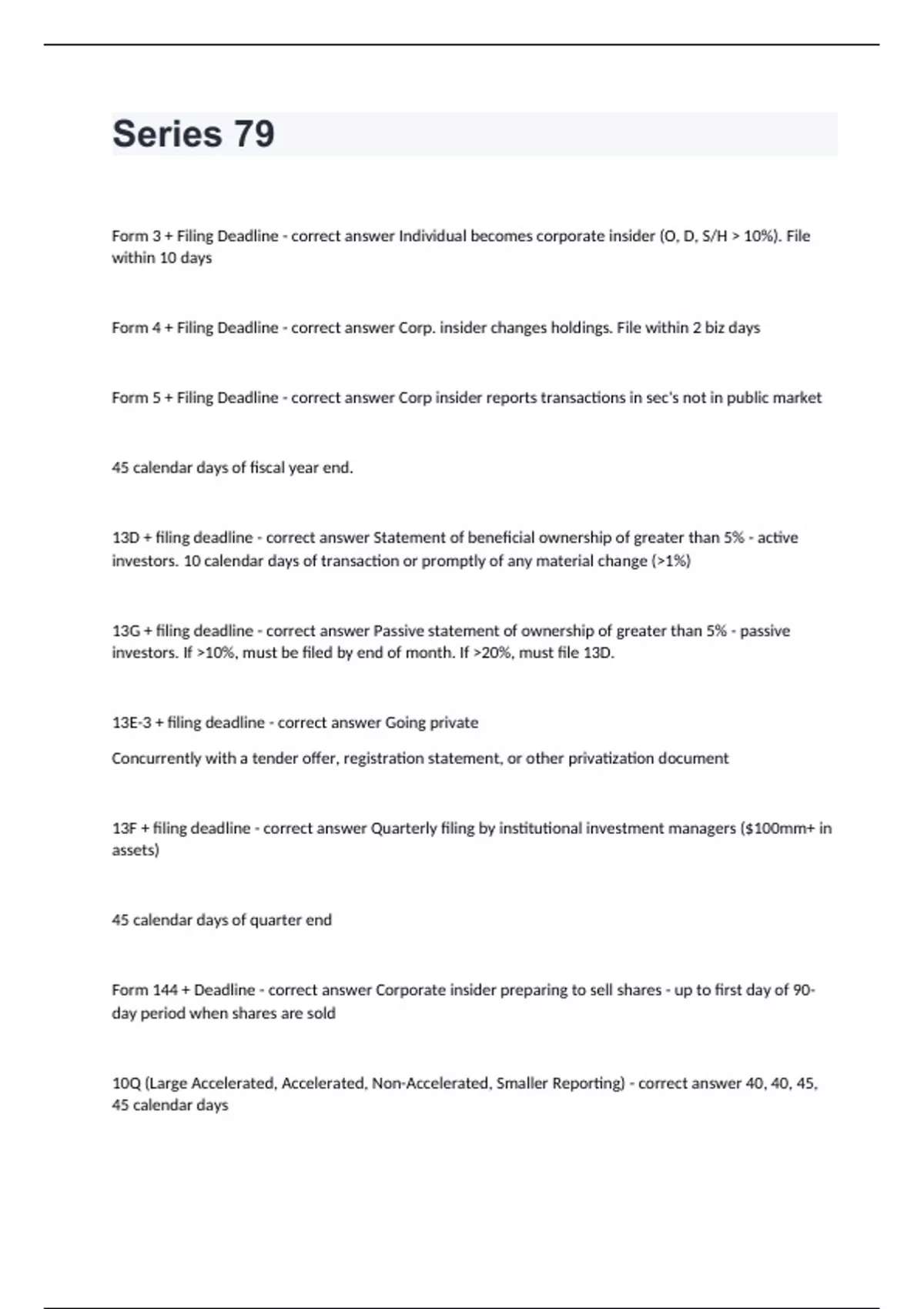 Series 79

Form 3 + Filing Deadline - correct answer Individual becomes corporate insider (O, D, S/H > 10%). File within 10 days

Form 4 + Filing Deadline - correct answer Corp. insider changes holdings. File within 2 biz days

Form 5 + Filing Deadline - correct answer Corp insider reports transactions in sec's not in public market

45 calendar days of fiscal year end.

13D + filing deadline - correct answer Statement of beneficial ownership of greater than 5% - active investors. 10 calendar days of transaction or promptly of any material change (>1%)

13G + filing deadline - correct answer Passive statement of ownership of greater than 5% - passive investors. If >10%, must be filed by end of month. If >20%, must file 13D.

13E-3 + filing deadline - correct answer Going private

Concurrently with a tender offer, registration statement, or other privatization document

13F + filing deadline - correct answer Quarterly filing by institutional investment managers ($100mm+ in assets)

45 calendar days of quarter end

Form 144 + Deadline - correct answer Corporate insider preparing to sell shares - up to first day of 90-day period when shares are sold

10Q (Large Accelerated, Accelerated, Non-Accelerated, Smaller Reporting) - correct answer 40, 40, 45, 45 calendar days